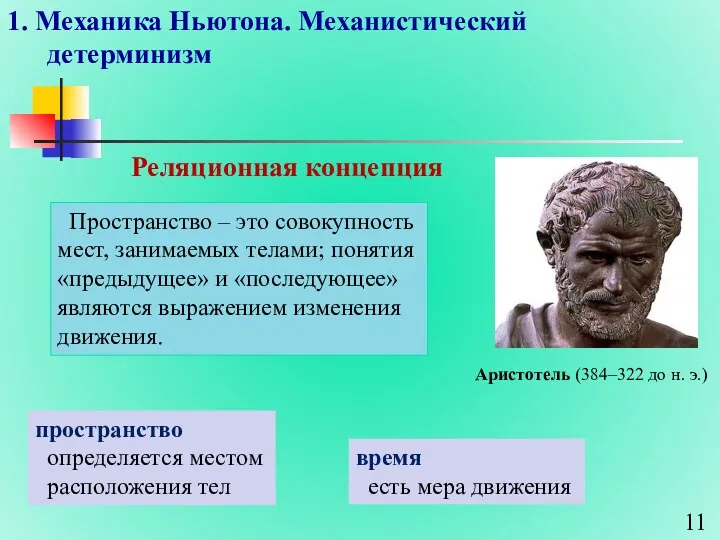 1. Механика Ньютона. Механистический детерминизм

Реляционная концепция

Пространство – это совокупность мест, занимаемых телами; понятия «предыдущее» и «последующее» являются выражением изменения движения.

Аристотель (384–322 до н. э.)

пространство
определяется местом расположения тел

время
есть мера движения

11